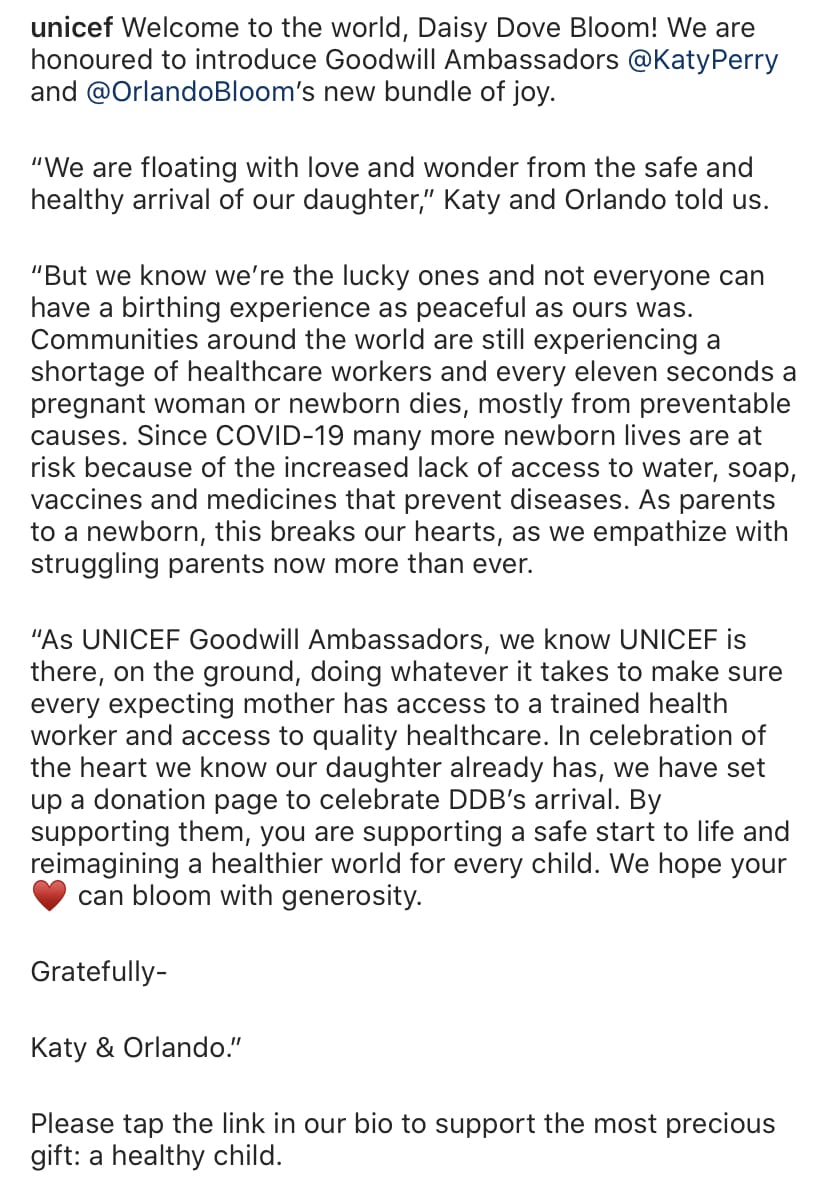 unicef Welcome to the world, Daisy Dove Bloom! We are honoured to introduce Goodwill Ambassadors @KatyPerry and @OrlandoBloom's new bundle of joy.

"We are floating with love and wonder from the safe and healthy arrival of our daughter," Katy and Orlando told us.

"But we know we're the lucky ones and not everyone can have a birthing experience as peaceful as ours was. Communities around the world are still experiencing a shortage of healthcare workers and every eleven seconds a pregnant woman or newborn dies, mostly from preventable causes. Since COVID-19 many more newborn lives are at risk because of the increased lack of access to water, soap, vaccines and medicines that prevent diseases. As parents to a newborn, this breaks our hearts, as we empathize with struggling parents now more than ever.

"As UNICEF Goodwill Ambassadors, we know UNICEF is there, on the ground, doing whatever it takes to make sure every expecting mother has access to a trained health worker and access to quality healthcare. In celebration of the heart we know our daughter already has, we have set up a donation page to celebrate DDB's arrival. By supporting them, you are supporting a safe start to life and reimagining a healthier world for every child. We hope your ❤️ can bloom with generosity.

Gratefully-

Katy & Orlando."

Please tap the link in our bio to support the most precious gift: a healthy child.